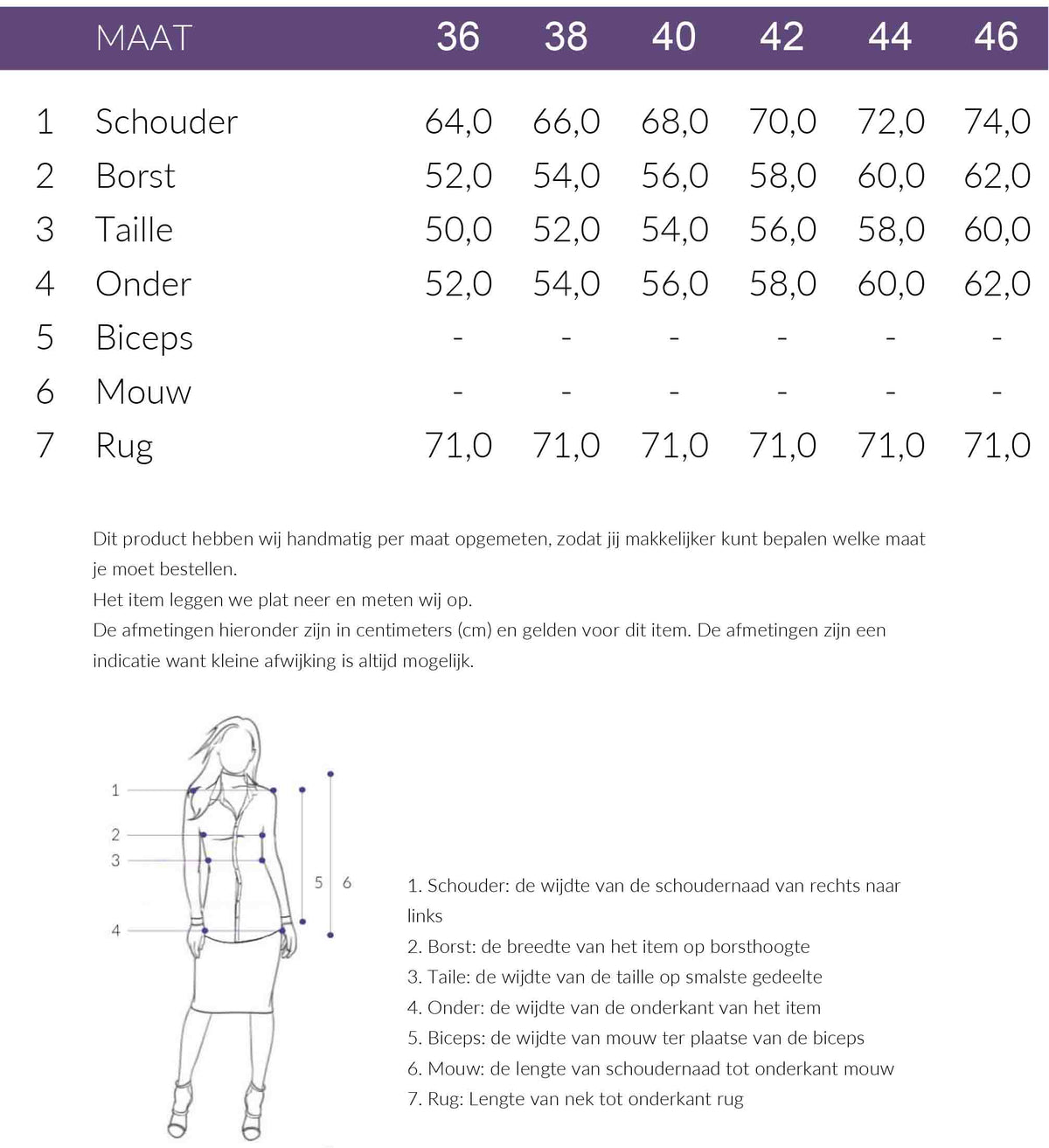 | | MAAT | 36 | 38 | 40 | 42 | 44 | 46 |
|---|---|---|---|---|---|---|---|
| 1 | Schouder | 64,0 | 66,0 | 68,0 | 70,0 | 72,0 | 74,0 |
| 2 | Borst | 52,0 | 54,0 | 56,0 | 58,0 | 60,0 | 62,0 |
| 3 | Taille | 50,0 | 52,0 | 54,0 | 56,0 | 58,0 | 60,0 |
| 4 | Onder | 52,0 | 54,0 | 56,0 | 58,0 | 60,0 | 62,0 |
| 5 | Biceps | - | - | - | - | - | - |
| 6 | Mouw | - | - | - | - | - | - |
| 7 | Rug | 71,0 | 71,0 | 71,0 | 71,0 | 71,0 | 71,0 |

Dit product hebben wij handmatig per maat opgemeten, zodat jij makkelijker kunt bepalen welke maat je moet bestellen.
Het item leggen we plat neer en meten wij op.
De afmetingen hieronder zijn in centimeters (cm) en gelden voor dit item. De afmetingen zijn een indicatie want kleine afwijking is altijd mogelijk.

1
2
3
4
5
6

1. Schouder: de wijdte van de schoudernaad van rechts naar links
2. Borst: de breedte van het item op borsthoogte
3. Taile: de wijdte van de taille op smalste gedeelte
4. Onder: de wijdte van de onderkant van het item
5. Biceps: de wijdte van mouw ter plaatse van de biceps
6. Mouw: de lengte van schoudernaad tot onderkant mouw
7. Rug: Lengte van nek tot onderkant rug